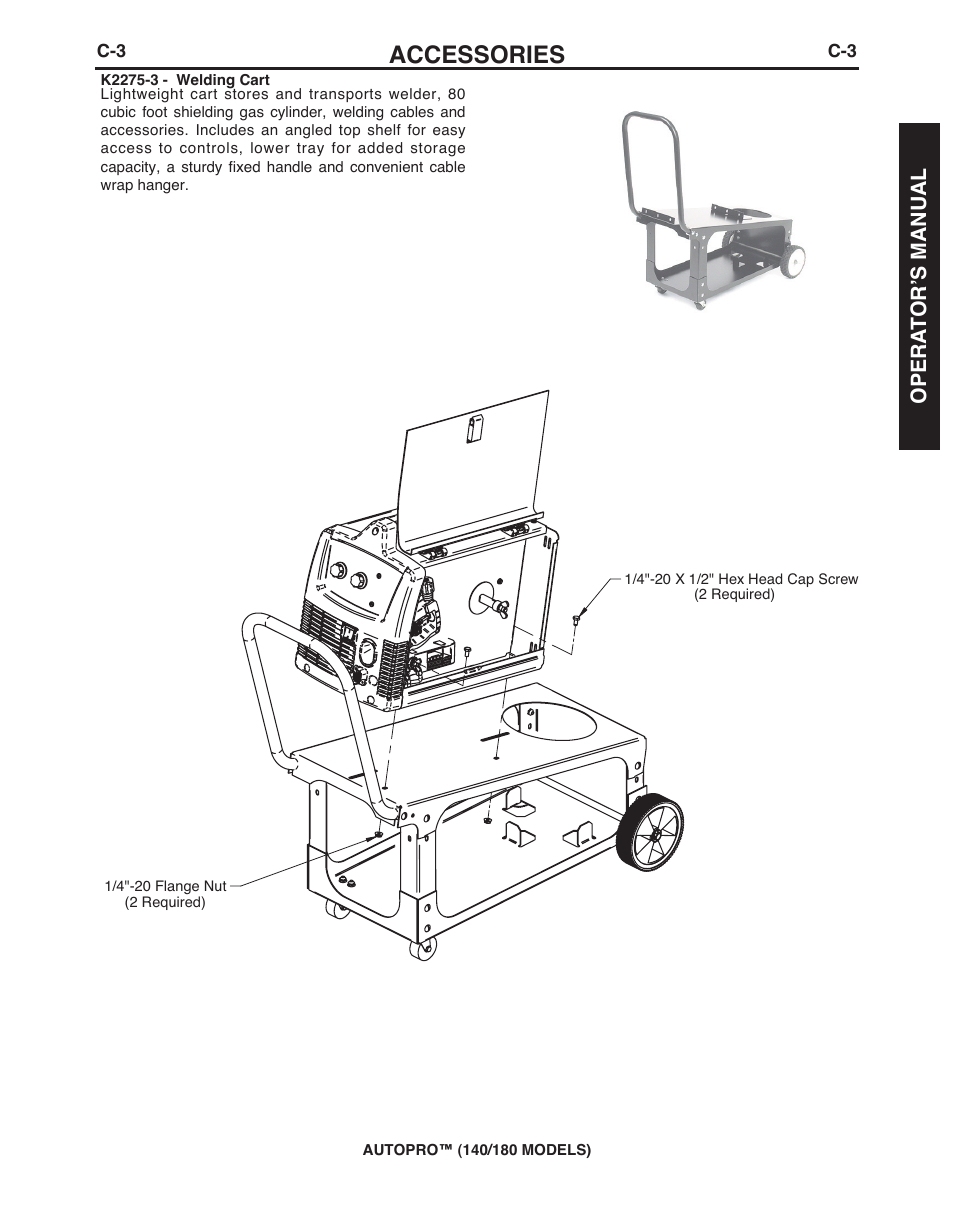 C-3 ACCESSORIES C-3

K2275-3 - Welding Cart
Lightweight cart stores and transports welder, 80 cubic foot shielding gas cylinder, welding cables and accessories. Includes an angled top shelf for easy access to controls, lower tray for added storage capacity, a sturdy fixed handle and convenient cable wrap hanger.

OPERATOR'S MANUAL

1/4"-20 X 1/2" Hex Head Cap Screw
(2 Required)

1/4"-20 Flange Nut
(2 Required)

AUTOPRO™ (140/180 MODELS)